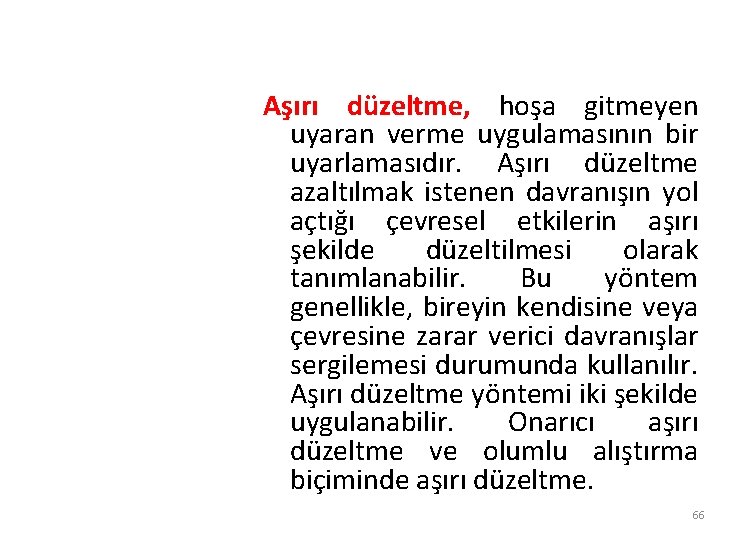 Aşırı düzeltme, hoşa gitmeyen uyaran verme uygulamasının bir uyarlamasıdır. Aşırı düzeltme azaltılmak istenen davranışın yol açtığı çevresel etkilerin aşırı şekilde düzeltilmesi olarak tanımlanabilir. Bu yöntem genellikle, bireyin kendisine veya çevresine zarar verici davranışlar sergilemesi durumunda kullanılır. Aşırı düzeltme yöntemi iki şekilde uygulanabilir. Onarıcı aşırı düzeltme ve olumlu alıştırma biçiminde aşırı düzeltme.

66